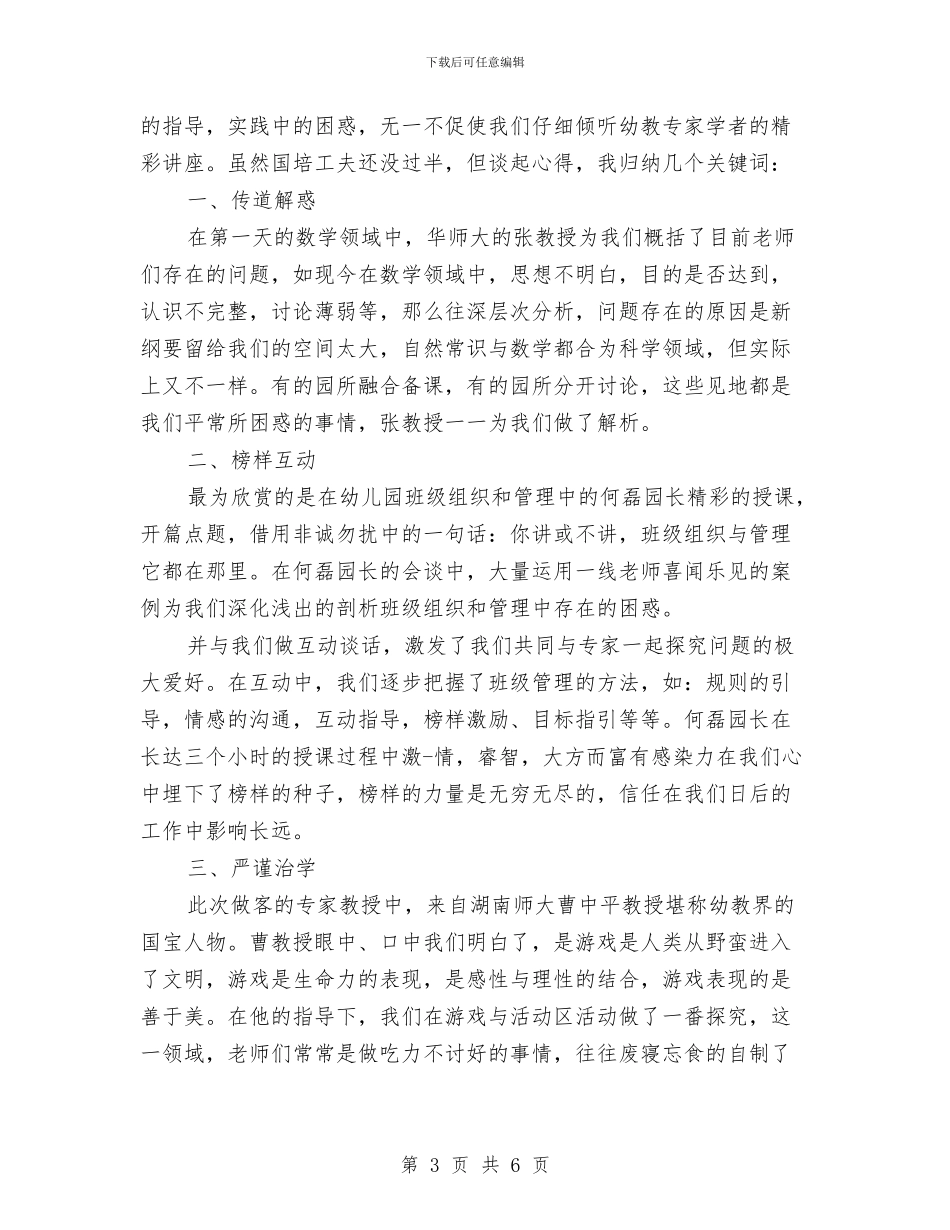 下载后可任意编辑

的指导，实践中的困惑，无一不促使我们仔细倾听幼教专家学者的精彩讲座。虽然国培工夫还没过半，但谈起心得，我归纳几个关键词：

一、传道解惑

在第一天的数学领域中，华师大的张教授为我们概括了目前老师们存在的问题，如现今在数学领域中，思想不明白，目的是否达到，认识不完整，讨论薄弱等，那么往深层次分析，问题存在的原因是新纲要留给我们的空间太大，自然常识与数学都合为科学领域，但实际上又不一样。有的园所融合备课，有的园所分开讨论，这些见地都是我们平常所困惑的事情，张教授一一为我们做了解析。

二、榜样互动

最为欣赏的是在幼儿园班级组织和管理中的何磊园长精彩的授课，开篇点题，借用非诚勿扰中的一句话：你讲或不讲，班级组织与管理它都在那里。在何磊园长的会谈中，大量运用一线老师喜闻乐见的案例为我们深化浅出的剖析班级组织和管理中存在的困惑。

并与我们做互动谈话，激发了我们共同与专家一起探究问题的极大爱好。在互动中，我们逐步把握了班级管理的方法，如：规则的引导，情感的沟通，互动指导，榜样激励、目标指引等等。何磊园长在长达三个小时的授课过程中激-情，睿智，大方而富有感染力在我们心中埋下了榜样的种子，榜样的力量是无穷无尽的，信任在我们日后的工作中影响长远。

三、严谨治学

此次做客的专家教授中，来自湖南师大曹中平教授堪称幼教界的国宝人物。曹教授眼中、口中我们明白了，是游戏是人类从野蛮进入了文明，游戏是生命力的表现，是感性与理性的结合，游戏表现的是善于美。在他的指导下，我们在游戏与活动区活动做了一番探究，这一领域，老师们常常是做吃力不讨好的事情，往往废寝忘食的自制了

第 3 页 共 6 页